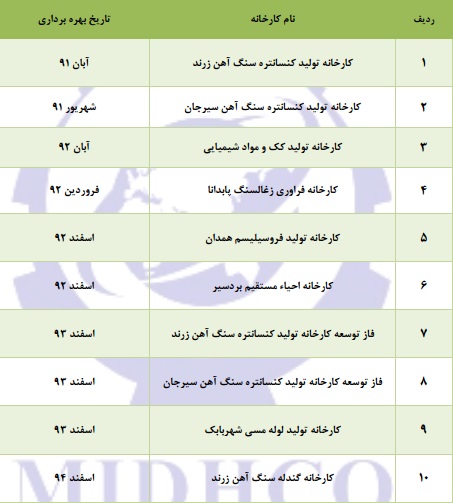 | ردیف | نام کارخانه | تاریخ بهره برداری |
|---|---|---|
| ۱ | کارخانه تولید کنسانتره سنگ آهن زرند | آبان ۹۱ |
| ۲ | کارخانه تولید کنسانتره سنگ آهن سیرجان | شهریور ۹۱ |
| ۳ | کارخانه تولید کک و مواد شیمیایی | آبان ۹۲ |
| ۴ | کارخانه فراوری زغالسنگ پابدانا | فروردین ۹۲ |
| ۵ | کارخانه تولید فروسیلیسم همدان | اسفند ۹۲ |
| ۶ | کارخانه احیاء مستقیم بردسیر | اسفند ۹۲ |
| ۷ | فاز توسعه کارخانه تولید کنسانتره سنگ آهن زرند | اسفند ۹۳ |
| ۸ | فاز توسعه کارخانه تولید کنسانتره سنگ آهن سیرجان | اسفند ۹۳ |
| ۹ | کارخانه تولید لوله مسی شهربابک | اسفند ۹۳ |
| ۱۰ | کارخانه گندله سنگ آهن زرند | اسفند ۹۴ |

MIDHCO